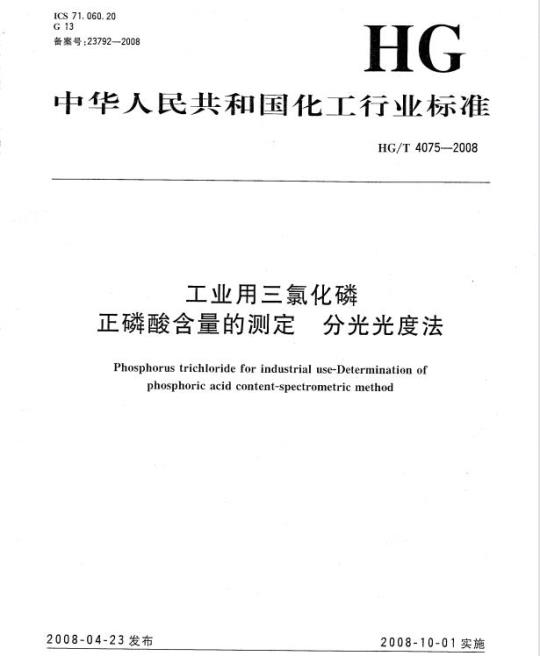 ICS 71.060.20
G 13
备案号:23792—2008

HG

中华人民共和国化工行业标准

HG/T 4075—2008

工业用三氯化磷
正磷酸含量的测定　分光光度法

Phosphorus trichloride for industrial use-Determination of phosphoric acid content-spectrometric method

2008-04-23 发布

2008-10-01 实施